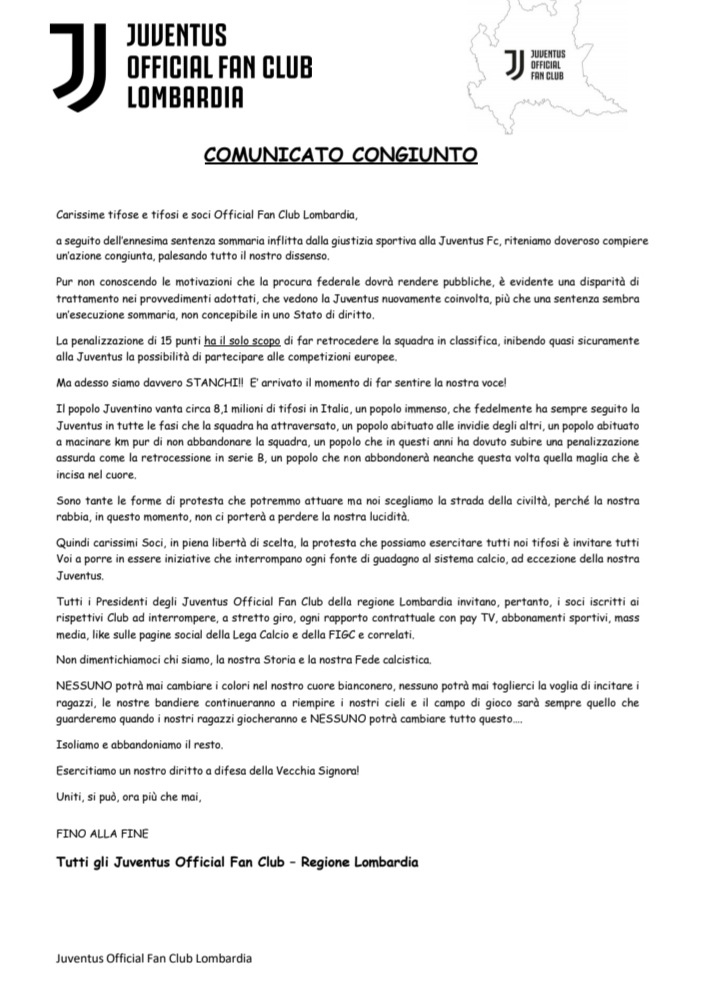 JUVENTUS
OFFICIAL FAN CLUB
LOMBARDIA

JUVENTUS
OFFICIAL
FAN CLUB

COMUNICATO CONGIUNTO

Carissime tifose e tifosi e soci Official Fan Club Lombardia,

a seguito dell'ennesima sentenza sommaria inflitta dalla giustizia sportiva alla Juventus Fc, riteniamo doveroso compiere un'azione congiunta, palesando tutto il nostro dissenso.

Pur non conoscendo le motivazioni che la procura federale dovrà rendere pubbliche, è evidente una disparità di trattamento nei provvedimenti adottati, che vedono la Juventus nuovamente coinvolta, più che una sentenza sembra un'esecuzione sommaria, non concepibile in uno Stato di diritto.

La penalizzazione di 15 punti ha il solo scopo di far retrocedere la squadra in classifica, inibendo quasi sicuramente alla Juventus la possibilità di partecipare alle competizioni europee.

Ma adesso siamo davvero STANCHI!! E' arrivato il momento di far sentire la nostra voce!

Il popolo Juventino vanta circa 8,1 milioni di tifosi in Italia, un popolo immenso, che fedelmente ha sempre seguito la Juventus in tutte le fasi che la squadra ha attraversato, un popolo abituato alle invidie degli altri, un popolo abituato a macinare km pur di non abbandonare la squadra, un popolo che in questi anni ha dovuto subire una penalizzazione assurda come la retrocessione in serie B, un popolo che non abbondonerà neanche questa volta quella maglia che è incisa nel cuore.

Sono tante le forme di protesta che potremmo attuare ma noi scegliamo la strada della civiltà, perché la nostra rabbia, in questo momento, non ci porterà a perdere la nostra lucidità.

Quindi carissimi Soci, in piena libertà di scelta, la protesta che possiamo esercitare tutti noi tifosi è invitare tutti Voi a porre in essere iniziative che interrompano ogni fonte di guadagno al sistema calcio, ad eccezione della nostra Juventus.

Tutti i Presidenti degli Juventus Official Fan Club della regione Lombardia invitano, pertanto, i soci iscritti ai rispettivi Club ad interrompere, a stretto giro, ogni rapporto contrattuale con pay TV, abbonamenti sportivi, mass media, like sulle pagine social della Lega Calcio e della FIGC e correlati.

Non dimentichiamoci chi siamo, la nostra Storia e la nostra Fede calcistica.

NESSUNO potrà mai cambiare i colori nel nostro cuore bianconero, nessuno potrà mai toglierci la voglia di incitare i ragazzi, le nostre bandiere continueranno a riempire i nostri cieli e il campo di gioco sarà sempre quello che guarderemo quando i nostri ragazzi giocheranno e NESSUNO potrà cambiare tutto questo….

Isoliamo e abbandoniamo il resto.

Esercitiamo un nostro diritto a difesa della Vecchia Signora!

Uniti, si può, ora più che mai,

FINO ALLA FINE

Tutti gli Juventus Official Fan Club – Regione Lombardia

Juventus Official Fan Club Lombardia